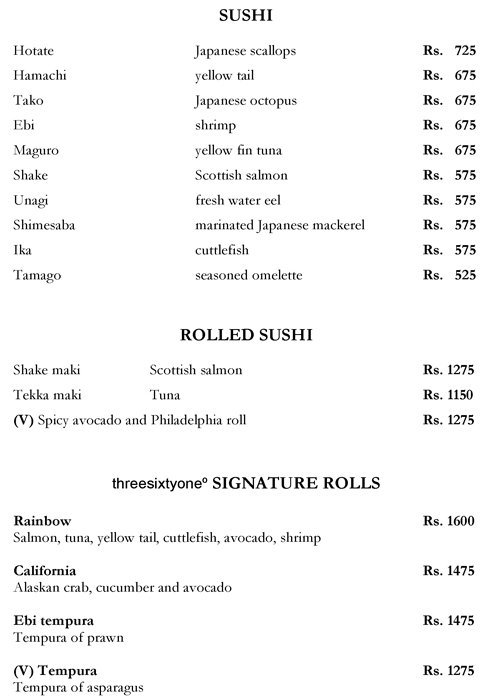 SUSHI

| | | |
|---|---|---|
| Hotate | Japanese scallops | Rs. 725 |
| Hamachi | yellow tail | Rs. 675 |
| Tako | Japanese octopus | Rs. 675 |
| Ebi | shrimp | Rs. 675 |
| Maguro | yellow fin tuna | Rs. 675 |
| Shake | Scottish salmon | Rs. 575 |
| Unagi | fresh water eel | Rs. 575 |
| Shimesaba | marinated Japanese mackerel | Rs. 575 |
| Ika | cuttlefish | Rs. 575 |
| Tamago | seasoned omelette | Rs. 525 |

ROLLED SUSHI

| | | |
|---|---|---|
| Shake maki | Scottish salmon | Rs. 1275 |
| Tekka maki | Tuna | Rs. 1150 |
| (V) Spicy avocado and Philadelphia roll | | Rs. 1275 |

threesixtyone° SIGNATURE ROLLS

Rainbow Rs. 1600
Salmon, tuna, yellow tail, cuttlefish, avocado, shrimp

California Rs. 1475
Alaskan crab, cucumber and avocado

Ebi tempura Rs. 1475
Tempura of prawn

(V) Tempura Rs. 1275
Tempura of asparagus